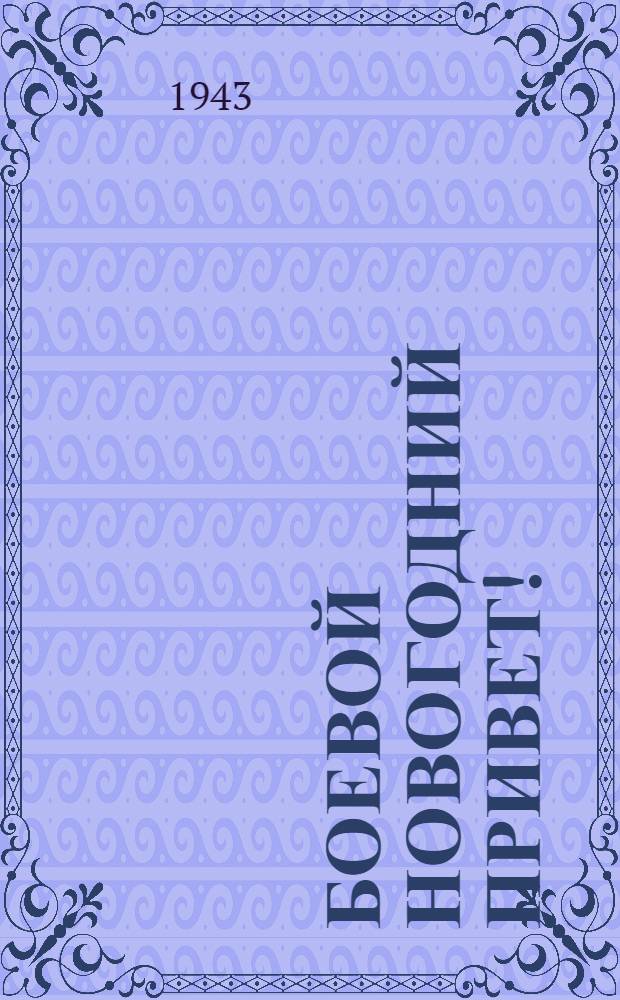 1943

БОЕВОЙ НОВОГОДНИЙ ПРИВЕТ!